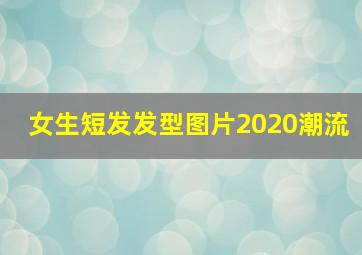 女生短发发型图片2020潮流